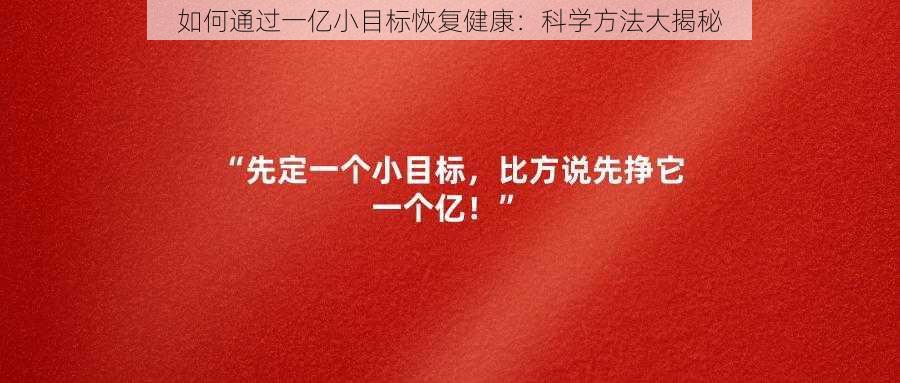 如何通过一亿小目标恢复健康：科学方法大揭秘

“先定一个小目标，比方说先挣它一个亿！”